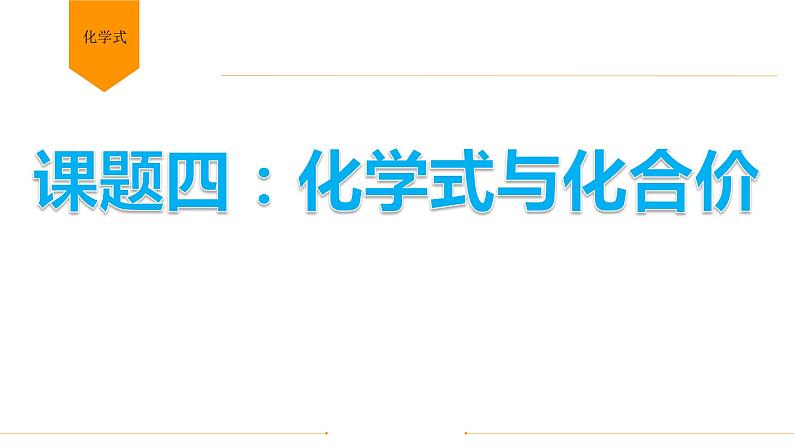 化学式

课题四：化学式与化合价